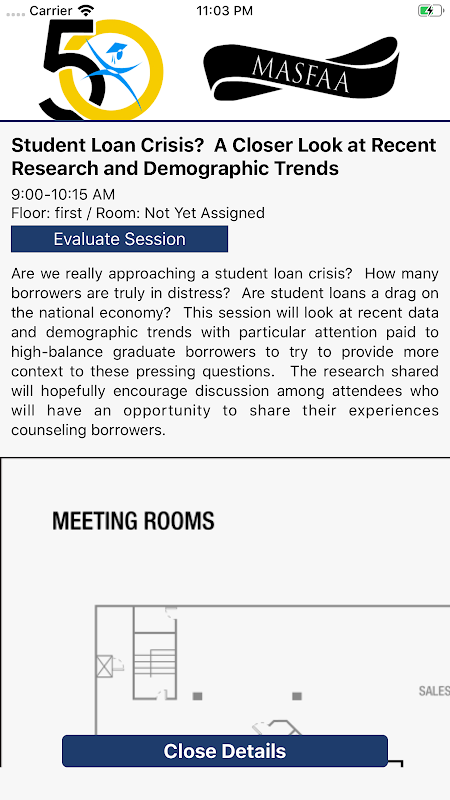 Carrier 11:03 PM

50

MASFAA

Student Loan Crisis?  A Closer Look at Recent Research and Demographic Trends

9:00-10:15 AM
Floor: first / Room: Not Yet Assigned

Evaluate Session

Are we really approaching a student loan crisis?  How many borrowers are truly in distress?  Are student loans a drag on the national economy?  This session will look at recent data and demographic trends with particular attention paid to high-balance graduate borrowers to try to provide more context to these pressing questions.  The research shared will hopefully encourage discussion among attendees who will have an opportunity to share their experiences counseling borrowers.

MEETING ROOMS

SALES

Close Details